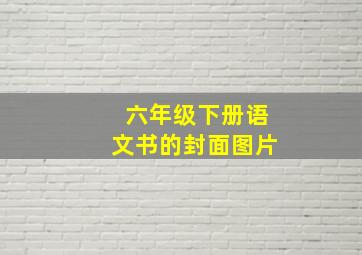 六年级下册语文书的封面图片